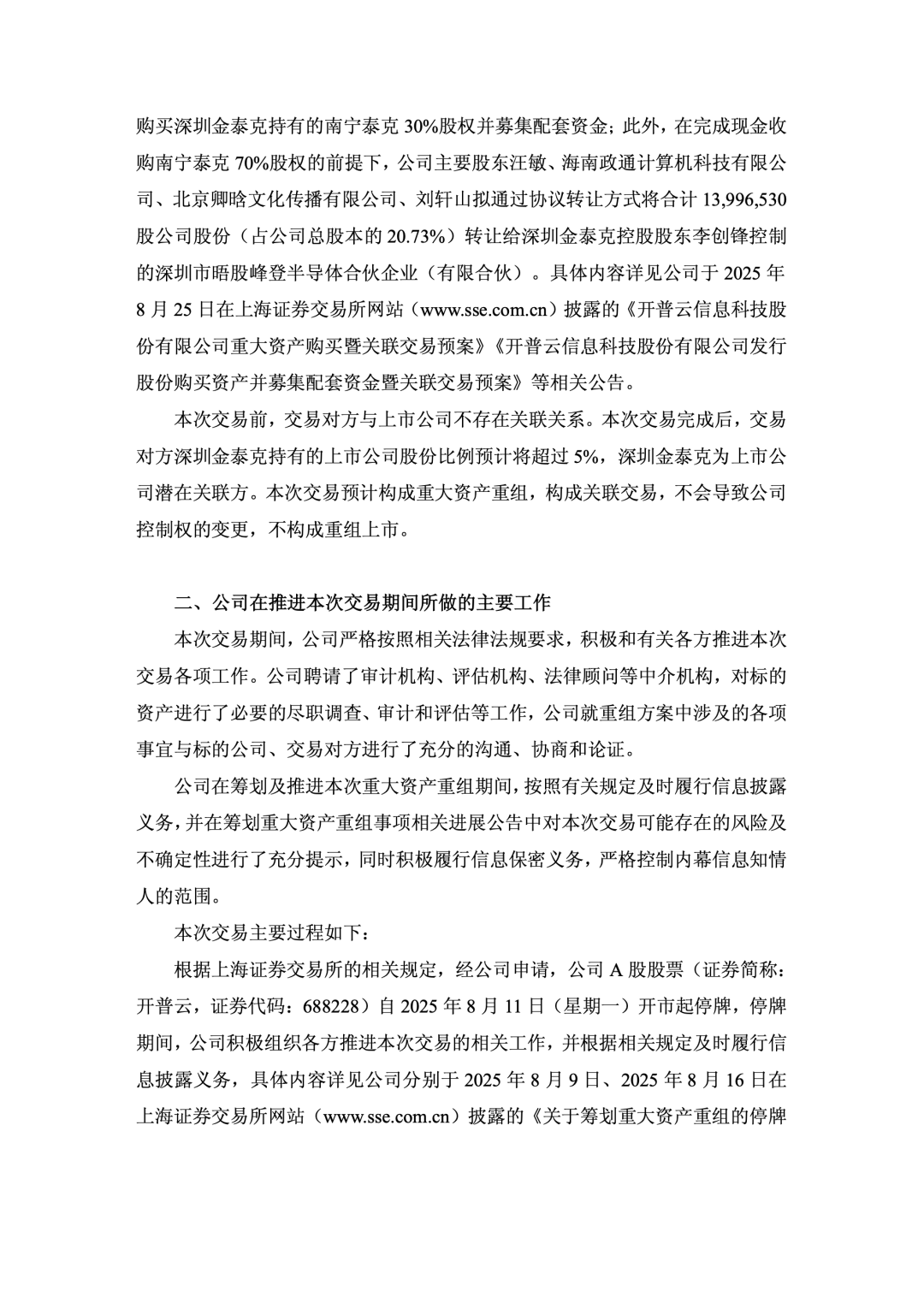 购买深圳金泰克持有的南宁泰克 30%股权并募集配套资金；此外，在完成现金收购南宁泰克 70%股权的前提下，公司主要股东汪敏、海南政通计算机科技有限公司、北京卿晗文化传播有限公司、刘轩山拟通过协议转让方式将合计 13,996,530 股公司股份（占公司总股本的 20.73%）转让给深圳金泰克控股股东李创锋控制的深圳市晤股峰登半导体合伙企业（有限合伙）。具体内容详见公司于 2025 年 8 月 25 日在上海证券交易所网站（www.sse.com.cn）披露的《开普云信息科技股份有限公司重大资产购买暨关联交易预案》《开普云信息科技股份有限公司发行股份购买资产并募集配套资金暨关联交易预案》等相关公告。

本次交易前，交易对方与上市公司不存在关联关系。本次交易完成后，交易对方深圳金泰克持有的上市公司股份比例预计将超过 5%，深圳金泰克为上市公司潜在关联方。本次交易预计构成重大资产重组，构成关联交易，不会导致公司控制权的变更，不构成重组上市。

二、公司在推进本次交易期间所做的主要工作

本次交易期间，公司严格按照相关法律法规要求，积极和有关各方推进本次交易各项工作。公司聘请了审计机构、评估机构、法律顾问等中介机构，对标的资产进行了必要的尽职调查、审计和评估等工作，公司就重组方案中涉及的各项事宜与标的公司、交易对方进行了充分的沟通、协商和论证。

公司在筹划及推进本次重大资产重组期间，按照有关规定及时履行信息披露义务，并在筹划重大资产重组事项相关进展公告中对本次交易可能存在的风险及不确定性进行了充分提示，同时积极履行信息保密义务，严格控制内幕信息知情人的范围。

本次交易主要过程如下：

根据上海证券交易所的相关规定，经公司申请，公司 A 股股票（证券简称：开普云，证券代码：688228）自 2025 年 8 月 11 日（星期一）开市起停牌，停牌期间，公司积极组织各方推进本次交易的相关工作，并根据相关规定及时履行信息披露义务，具体内容详见公司分别于 2025 年 8 月 9 日、2025 年 8 月 16 日在上海证券交易所网站（www.sse.com.cn）披露的《关于筹划重大资产重组的停牌